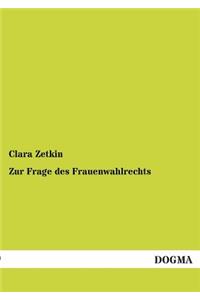 Clara Zetkin

Zur Frage des Frauenwahlrechts

DOGMA